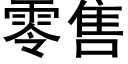 零售